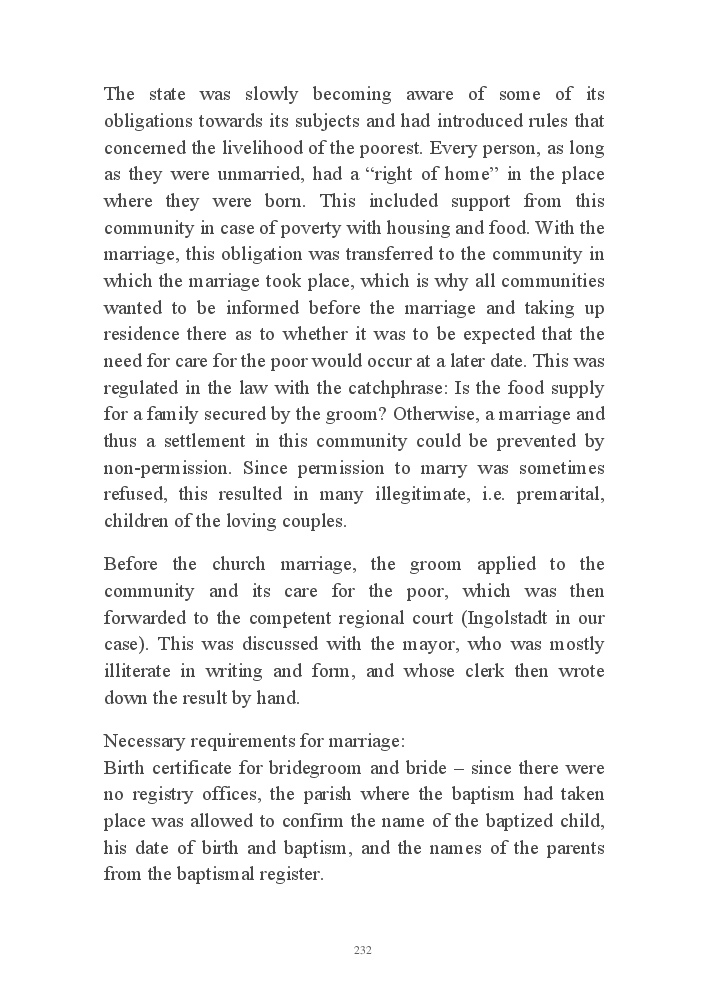 The state was slowly becoming aware of some of its obligations towards its subjects and had introduced rules that concerned the livelihood of the poorest. Every person, as long as they were unmarried, had a “right of home” in the place where they were born. This included support from this community in case of poverty with housing and food. With the marriage, this obligation was transferred to the community in which the marriage took place, which is why all communities wanted to be informed before the marriage and taking up residence there as to whether it was to be expected that the need for care for the poor would occur at a later date. This was regulated in the law with the catchphrase: Is the food supply for a family secured by the groom? Otherwise, a marriage and thus a settlement in this community could be prevented by non-permission. Since permission to marry was sometimes refused, this resulted in many illegitimate, i.e. premarital, children of the loving couples.

Before the church marriage, the groom applied to the community and its care for the poor, which was then forwarded to the competent regional court (Ingolstadt in our case). This was discussed with the mayor, who was mostly illiterate in writing and form, and whose clerk then wrote down the result by hand.

Necessary requirements for marriage:
Birth certificate for bridegroom and bride – since there were no registry offices, the parish where the baptism had taken place was allowed to confirm the name of the baptized child, his date of birth and baptism, and the names of the parents from the baptismal register.

232